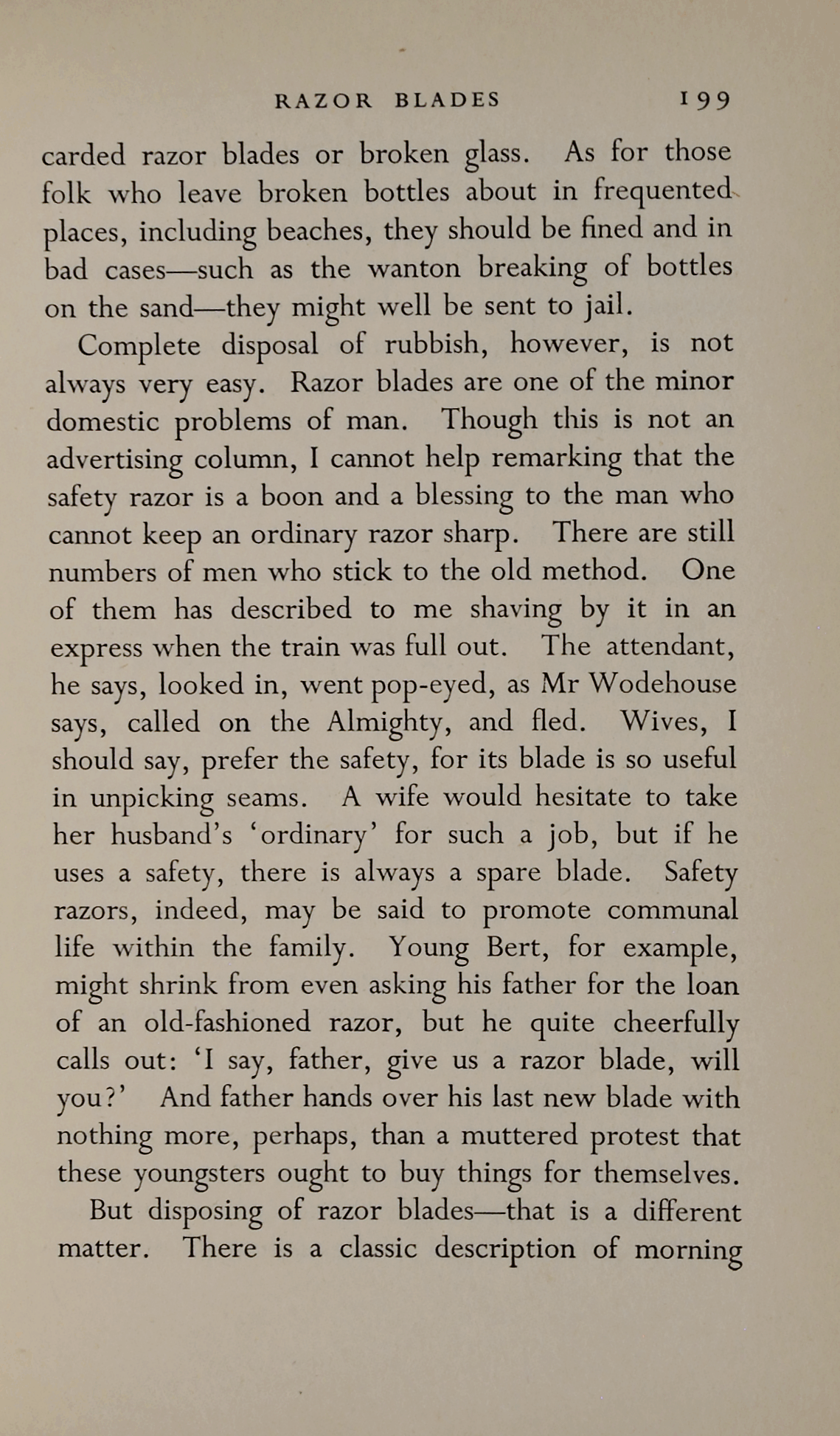 RAZOR BLADES 199

carded razor blades or broken glass. As for those folk who leave broken bottles about in frequented places, including beaches, they should be fined and in bad cases—such as the wanton breaking of bottles on the sand—they might well be sent to jail.

Complete disposal of rubbish, however, is not always very easy. Razor blades are one of the minor domestic problems of man. Though this is not an advertising column, I cannot help remarking that the safety razor is a boon and a blessing to the man who cannot keep an ordinary razor sharp. There are still numbers of men who stick to the old method. One of them has described to me shaving by it in an express when the train was full out. The attendant, he says, looked in, went pop-eyed, as Mr Wodehouse says, called on the Almighty, and fled. Wives, I should say, prefer the safety, for its blade is so useful in unpicking seams. A wife would hesitate to take her husband's 'ordinary' for such a job, but if he uses a safety, there is always a spare blade. Safety razors, indeed, may be said to promote communal life within the family. Young Bert, for example, might shrink from even asking his father for the loan of an old-fashioned razor, but he quite cheerfully calls out: 'I say, father, give us a razor blade, will you?' And father hands over his last new blade with nothing more, perhaps, than a muttered protest that these youngsters ought to buy things for themselves.

But disposing of razor blades—that is a different matter. There is a classic description of morning